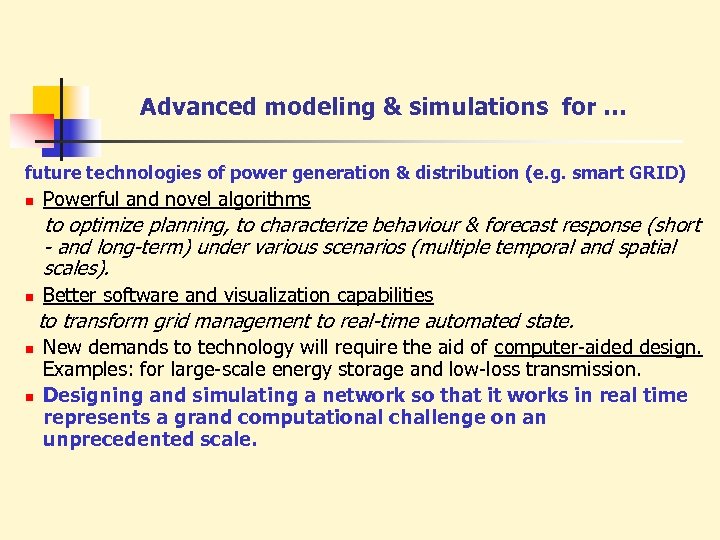 Advanced modeling & simulations for ...

future technologies of power generation & distribution (e.g. smart GRID)

- Powerful and novel algorithms
to optimize planning, to characterize behaviour & forecast response (short - and long-term) under various scenarios (multiple temporal and spatial scales).
- Better software and visualization capabilities
to transform grid management to real-time automated state.
- New demands to technology will require the aid of computer-aided design. Examples: for large-scale energy storage and low-loss transmission.
- Designing and simulating a network so that it works in real time represents a grand computational challenge on an unprecedented scale.